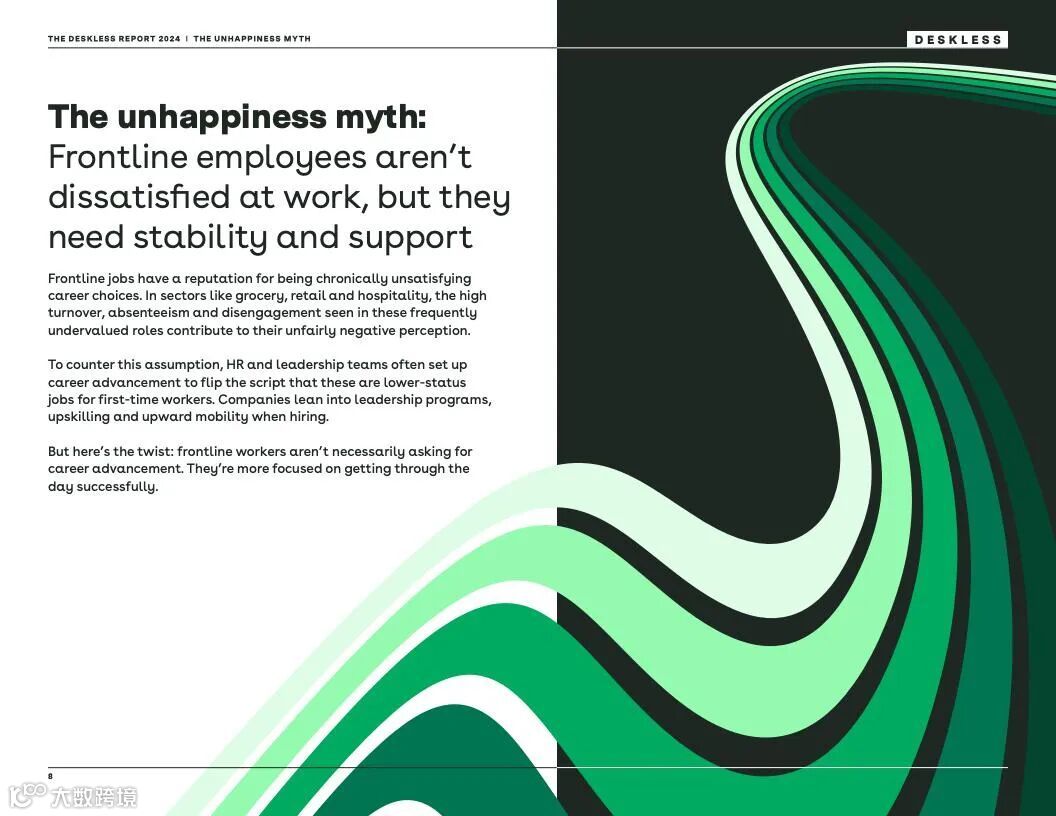 THE DESKLESS REPORT 2024 | THE UNHAPPINESS MYTH

DESKLESS

The unhappiness myth:
Frontline employees aren't dissatisfied at work, but they need stability and support

Frontline jobs have a reputation for being chronically unsatisfying career choices. In sectors like grocery, retail and hospitality, the high turnover, absenteeism and disengagement seen in these frequently undervalued roles contribute to their unfairly negative perception.

To counter this assumption, HR and leadership teams often set up career advancement to flip the script that these are lower-status jobs for first-time workers. Companies lean into leadership programs, upskilling and upward mobility when hiring.

But here's the twist: frontline workers aren't necessarily asking for career advancement. They're more focused on getting through the day successfully.

8

大数跨境